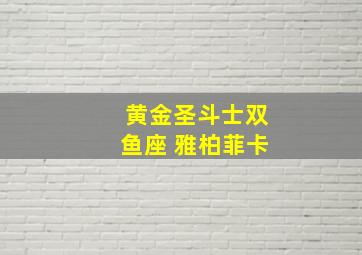 黄金圣斗士双鱼座 雅柏菲卡